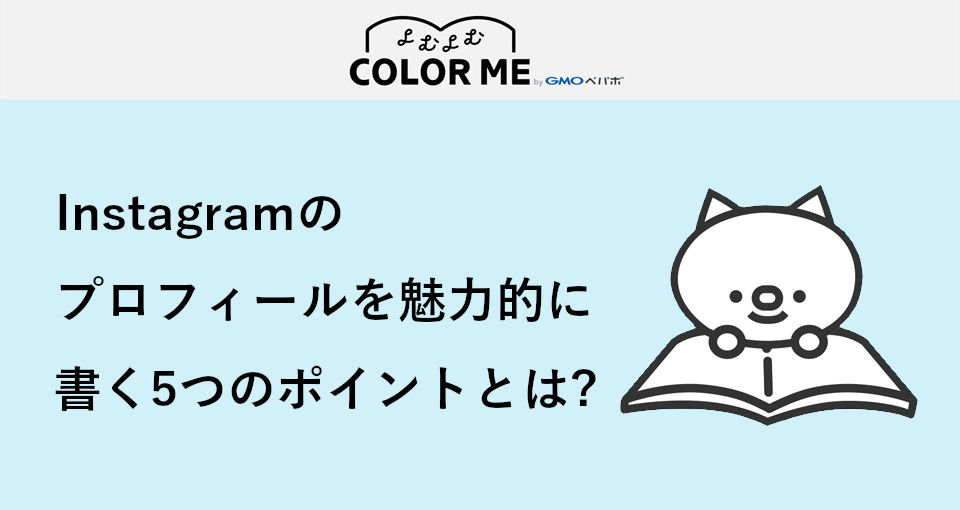 よむよむ
COLOR ME by GMOペパボ

Instagramの
プロフィールを魅力的に
書く5つのポイントとは?